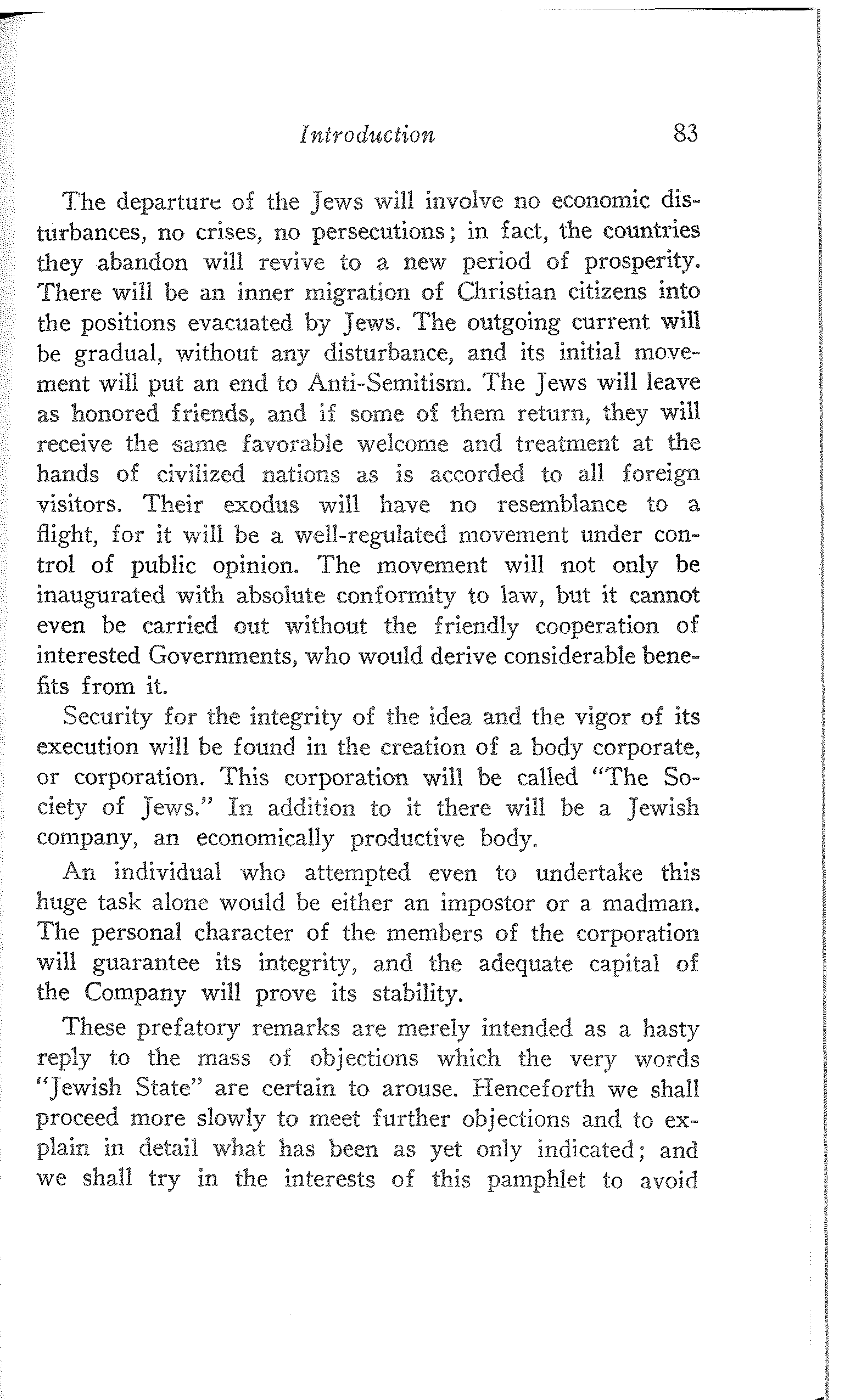 Introduction 83

The departure of the Jews will involve no economic disturbances, no crises, no persecutions; in fact, the countries they abandon will revive to a new period of prosperity. There will be an inner migration of Christian citizens into the positions evacuated by Jews. The outgoing current will be gradual, without any disturbance, and its initial movement will put an end to Anti-Semitism. The Jews will leave as honored friends, and if some of them return, they will receive the same favorable welcome and treatment at the hands of civilized nations as is accorded to all foreign visitors. Their exodus will have no resemblance to a flight, for it will be a well-regulated movement under control of public opinion. The movement will not only be inaugurated with absolute conformity to law, but it cannot even be carried out without the friendly cooperation of interested Governments, who would derive considerable benefits from it.

Security for the integrity of the idea and the vigor of its execution will be found in the creation of a body corporate, or corporation. This corporation will be called "The Society of Jews." In addition to it there will be a Jewish company, an economically productive body.

An individual who attempted even to undertake this huge task alone would be either an impostor or a madman. The personal character of the members of the corporation will guarantee its integrity, and the adequate capital of the Company will prove its stability.

These prefatory remarks are merely intended as a hasty reply to the mass of objections which the very words "Jewish State" are certain to arouse. Henceforth we shall proceed more slowly to meet further objections and to explain in detail what has been as yet only indicated; and we shall try in the interests of this pamphlet to avoid